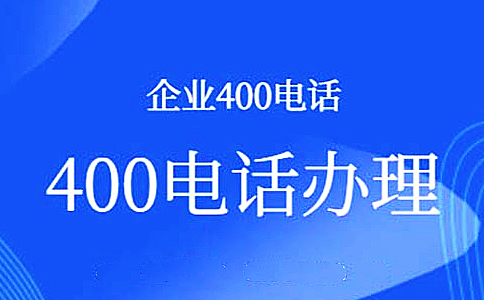 企业400电话

400电话办理